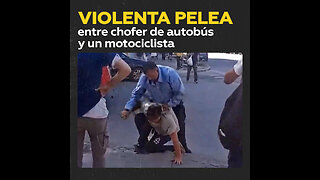 VIOLENTA PELEA
entre chofer de autobús y un motociclista